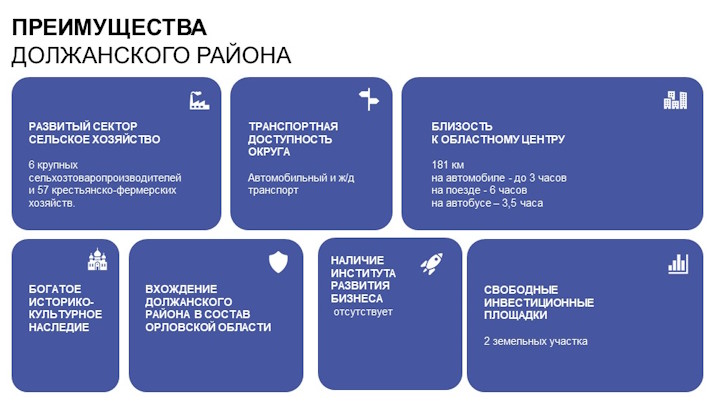 ПРЕИМУЩЕСТВА
ДОЛЖАНСКОГО РАЙОНА

РАЗВИТЫЙ СЕКТОР СЕЛЬСКОЕ ХОЗЯЙСТВО

6 крупных сельхозтоваропроизводителей и 57 крестьянско-фермерских хозяйств.

ТРАНСПОРТНАЯ ДОСТУПНОСТЬ ОКРУГА

Автомобильный и ж/д транспорт

БЛИЗОСТЬ К ОБЛАСТНОМУ ЦЕНТРУ

181 км
на автомобиле - до 3 часов
на поезде - 6 часов
на автобусе – 3,5 часа

БОГАТОЕ ИСТОРИКО-КУЛЬТУРНОЕ НАСЛЕДИЕ

ВХОЖДЕНИЕ ДОЛЖАНСКОГО РАЙОНА В СОСТАВ ОРЛОВСКОЙ ОБЛАСТИ

НАЛИЧИЕ ИНСТИТУТА РАЗВИТИЯ БИЗНЕСА

отсутствует

СВОБОДНЫЕ ИНВЕСТИЦИОННЫЕ ПЛОЩАДКИ

2 земельных участка